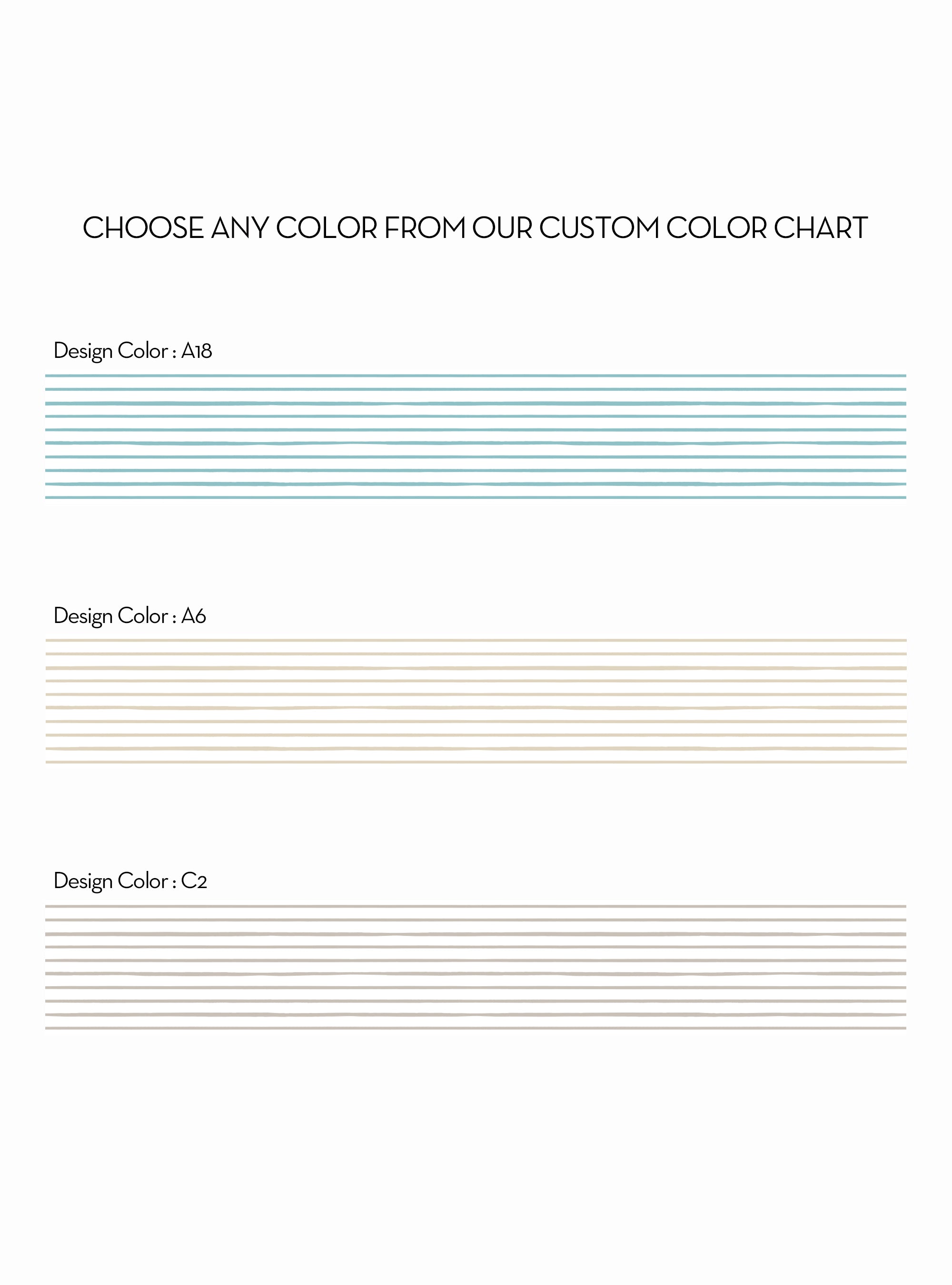 CHOOSE ANY COLOR FROM OUR CUSTOM COLOR CHART

Design Color : A18

Design Color : A6

Design Color : C2